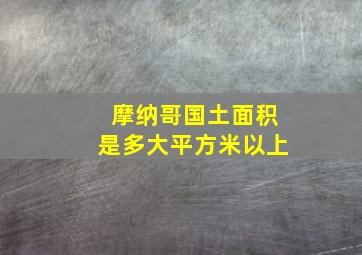 摩纳哥国土面积
是多大平方米以上